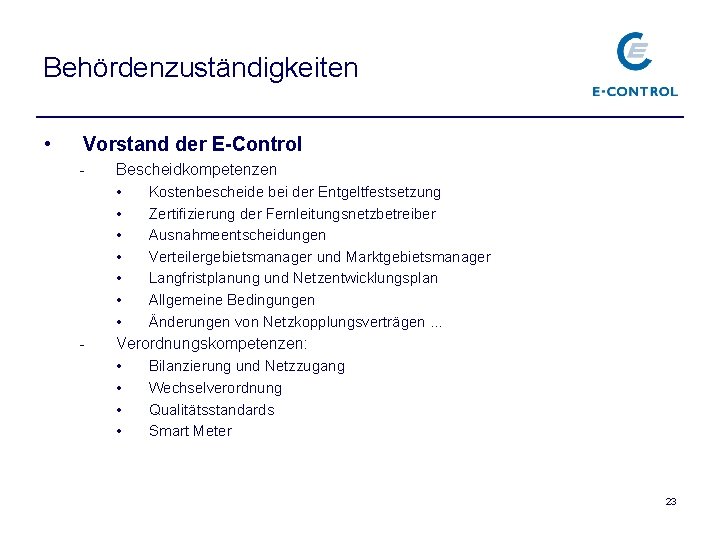 Behördenzuständigkeiten

E-CONTROL

• Vorstand der E-Control
- Bescheidkompetenzen
• Kostenbescheide bei der Entgeltfestsetzung
• Zertifizierung der Fernleitungsnetzbetreiber
• Ausnahmeentscheidungen
• Verteilergebietsmanager und Marktgebietsmanager
• Langfristplanung und Netzentwicklungsplan
• Allgemeine Bedingungen
• Änderungen von Netzkopplungsverträgen ...
- Verordnungskompetenzen:
• Bilanzierung und Netzzugang
• Wechselverordnung
• Qualitätsstandards
• Smart Meter

23